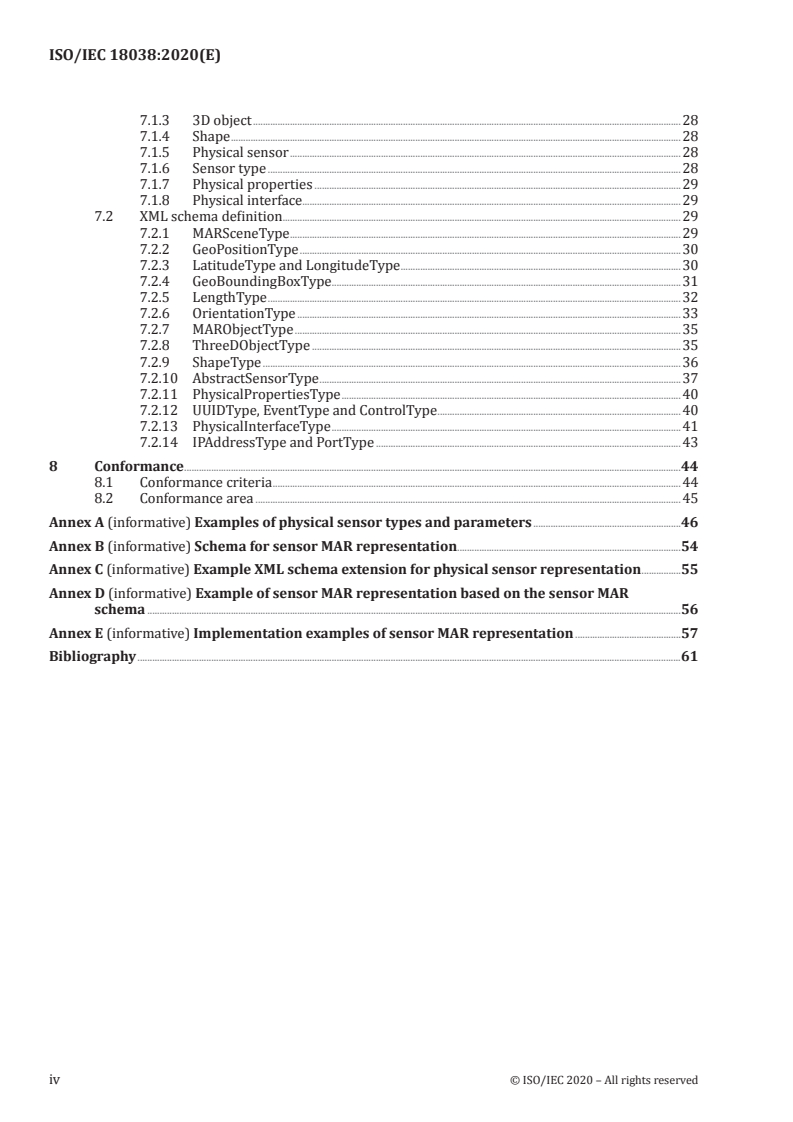 ISO/IEC 18038:2020(E)

7.1.3 3D object 28
7.1.4 Shape 28
7.1.5 Physical sensor 28
7.1.6 Sensor type 28
7.1.7 Physical properties 29
7.1.8 Physical interface 29
7.2 XML schema definition 29
7.2.1 MARSceneType 29
7.2.2 GeoPositionType 30
7.2.3 LatitudeType and LongitudeType 30
7.2.4 GeoBoundingBoxType 31
7.2.5 LengthType 32
7.2.6 OrientationType 33
7.2.7 MARObjectType 35
7.2.8 ThreeDObjectType 35
7.2.9 ShapeType 36
7.2.10 AbstractSensorType 37
7.2.11 PhysicalPropertiesType 40
7.2.12 UUIDType, EventType and ControlType 40
7.2.13 PhysicalInterfaceType 41
7.2.14 IPAddressType and PortType 43
8 Conformance 44
8.1 Conformance criteria 44
8.2 Conformance area 45
Annex A (informative) Examples of physical sensor types and parameters 46
Annex B (informative) Schema for sensor MAR representation 54
Annex C (informative) Example XML schema extension for physical sensor representation 55
Annex D (informative) Example of sensor MAR representation based on the sensor MAR schema 56
Annex E (informative) Implementation examples of sensor MAR representation 57
Bibliography 61

iv © ISO/IEC 2020 – All rights reserved